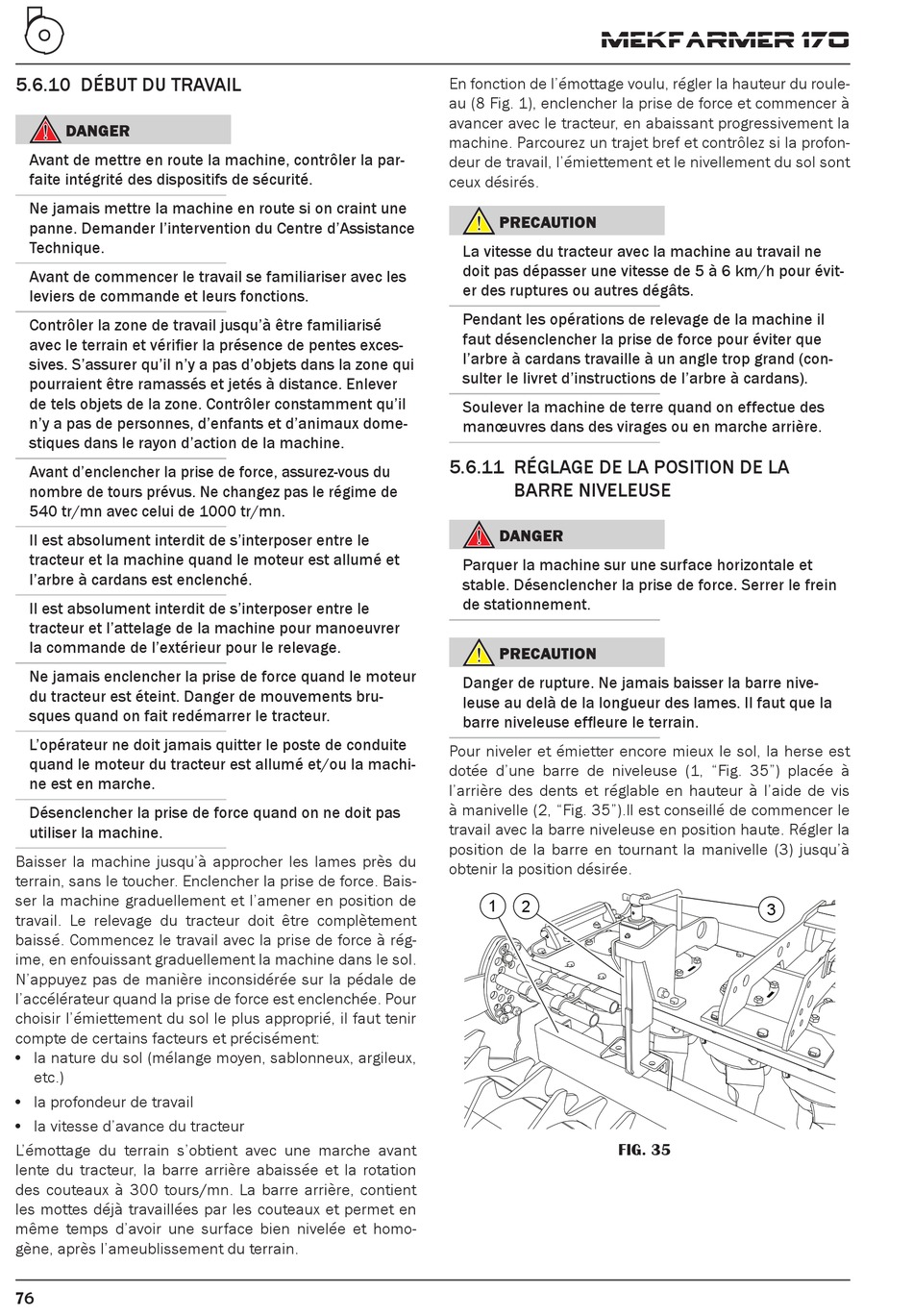 MEKFARMER 170

5.6.10 DÉBUT DU TRAVAIL

DANGER

Avant de mettre en route la machine, contrôler la parfaite intégrité des dispositifs de sécurité.

Ne jamais mettre la machine en route si on craint une panne. Demander l'intervention du Centre d'Assistance Technique.

Avant de commencer le travail se familiariser avec les leviers de commande et leurs fonctions.

Contrôler la zone de travail jusqu'à être familiarisé avec le terrain et vérifier la présence de pentes excessives. S'assurer qu'il n'y a pas d'objets dans la zone qui pourraient être ramassés et jetés à distance. Enlever de tels objets de la zone. Contrôler constamment qu'il n'y a pas de personnes, d'enfants et d'animaux domestiques dans le rayon d'action de la machine.

Avant d'enclencher la prise de force, assurez-vous du nombre de tours prévus. Ne changez pas le régime de 540 tr/mn avec celui de 1000 tr/mn.

Il est absolument interdit de s'interposer entre le tracteur et la machine quand le moteur est allumé et l'arbre à cardans est enclenché.

Il est absolument interdit de s'interposer entre le tracteur et l'attelage de la machine pour manoeuvrer la commande de l'extérieur pour le relevage.

Ne jamais enclencher la prise de force quand le moteur du tracteur est éteint. Danger de mouvements brusques quand on fait redémarrer le tracteur.

L'opérateur ne doit jamais quitter le poste de conduite quand le moteur du tracteur est allumé et/ou la machine est en marche.

Désenclencher la prise de force quand on ne doit pas utiliser la machine.

Baisser la machine jusqu'à approcher les lames près du terrain, sans le toucher. Enclencher la prise de force. Baisser la machine graduellement et l'amener en position de travail. Le relevage du tracteur doit être complètement baissé. Commencez le travail avec la prise de force à régime, en enfouissant graduellement la machine dans le sol. N'appuyez pas de manière inconsidérée sur la pédale de l'accélérateur quand la prise de force est enclenchée. Pour choisir l'émiettement du sol le plus approprié, il faut tenir compte de certains facteurs et précisément:
• la nature du sol (mélange moyen, sablonneux, argileux, etc.)
• la profondeur de travail
• la vitesse d'avance du tracteur

L'émottage du terrain s'obtient avec une marche avant lente du tracteur, la barre arrière abaissée et la rotation des couteaux à 300 tours/mn. La barre arrière, contient les mottes déjà travaillées par les couteaux et permet en même temps d'avoir une surface bien nivelée et homogène, après l'ameublissement du terrain.

En fonction de l'émottage voulu, régler la hauteur du rouleau (8 Fig. 1), enclencher la prise de force et commencer à avancer avec le tracteur, en abaissant progressivement la machine. Parcourez un trajet bref et contrôlez si la profondeur de travail, l'émiettement et le nivellement du sol sont ceux désirés.

PRECAUTION

La vitesse du tracteur avec la machine au travail ne doit pas dépasser une vitesse de 5 à 6 km/h pour éviter des ruptures ou autres dégâts.

Pendant les opérations de relevage de la machine il faut désenclencher la prise de force pour éviter que l'arbre à cardans travaille à un angle trop grand (consulter le livret d'instructions de l'arbre à cardans).

Soulever la machine de terre quand on effectue des manœuvres dans des virages ou en marche arrière.

5.6.11 RÉGLAGE DE LA POSITION DE LA BARRE NIVELEUSE

DANGER

Parquer la machine sur une surface horizontale et stable. Désenclencher la prise de force. Serrer le frein de stationnement.

PRECAUTION

Danger de rupture. Ne jamais baisser la barre niveleuse au delà de la longueur des lames. Il faut que la barre niveleuse effleure le terrain.

Pour niveler et émietter encore mieux le sol, la herse est dotée d'une barre de niveleuse (1, "Fig. 35") placée à l'arrière des dents et réglable en hauteur à l'aide de vis à manivelle (2, "Fig. 35").Il est conseillé de commencer le travail avec la barre niveleuse en position haute. Régler la position de la barre en tournant la manivelle (3) jusqu'à obtenir la position désirée.

1 2 3

FIG. 35

76